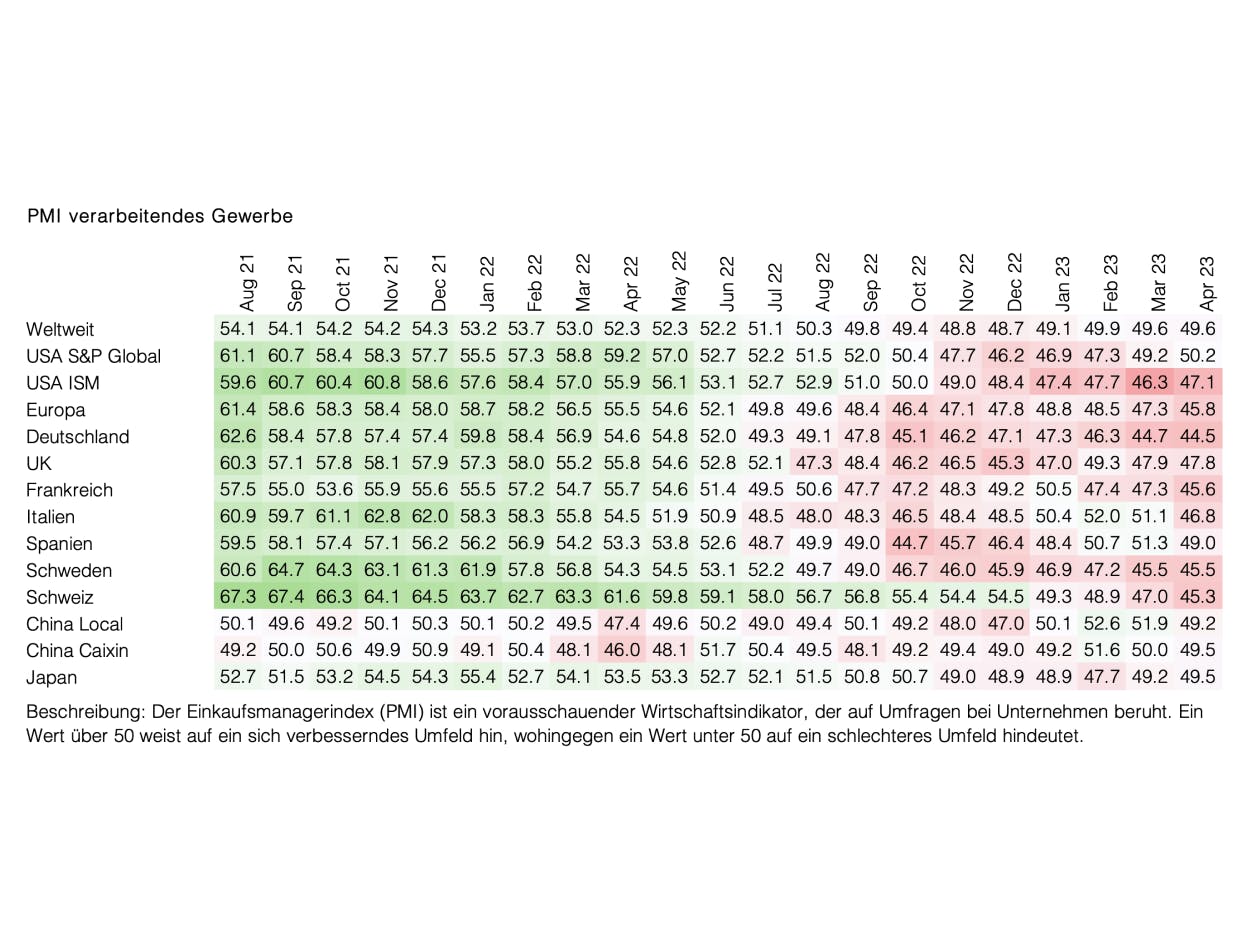 PMI verarbeitendes Gewerbe

| | Aug 21 | Sep 21 | Oct 21 | Nov 21 | Dec 21 | Jan 22 | Feb 22 | Mar 22 | Apr 22 | May 22 | Jun 22 | Jul 22 | Aug 22 | Sep 22 | Oct 22 | Nov 22 | Dec 22 | Jan 23 | Feb 23 | Mar 23 | Apr 23 |
|---|---|---|---|---|---|---|---|---|---|---|---|---|---|---|---|---|---|---|---|---|---|
| Weltweit | 54.1 | 54.1 | 54.2 | 54.2 | 54.3 | 53.2 | 53.7 | 53.0 | 52.3 | 52.3 | 52.2 | 51.1 | 50.3 | 49.8 | 49.4 | 48.8 | 48.7 | 49.1 | 49.9 | 49.6 | 49.6 |
| USA S&P Global | 61.1 | 60.7 | 58.4 | 58.3 | 57.7 | 55.5 | 57.3 | 58.8 | 59.2 | 57.0 | 52.7 | 52.2 | 51.5 | 52.0 | 50.4 | 47.7 | 46.2 | 46.9 | 47.3 | 49.2 | 50.2 |
| USA ISM | 59.6 | 60.7 | 60.4 | 60.8 | 58.6 | 57.6 | 58.4 | 57.0 | 55.9 | 56.1 | 53.1 | 52.7 | 52.9 | 51.0 | 50.0 | 49.0 | 48.4 | 47.4 | 47.7 | 46.3 | 47.1 |
| Europa | 61.4 | 58.6 | 58.3 | 58.4 | 58.0 | 58.7 | 58.2 | 56.5 | 55.5 | 54.6 | 52.1 | 49.8 | 49.6 | 48.4 | 46.4 | 47.1 | 47.8 | 48.8 | 48.5 | 47.3 | 45.8 |
| Deutschland | 62.6 | 58.4 | 57.8 | 57.4 | 57.4 | 59.8 | 58.4 | 56.9 | 54.6 | 54.8 | 52.0 | 49.3 | 49.1 | 47.8 | 45.1 | 46.2 | 47.1 | 47.3 | 46.3 | 44.7 | 44.5 |
| UK | 60.3 | 57.1 | 57.8 | 58.1 | 57.9 | 57.3 | 58.0 | 55.2 | 55.8 | 54.6 | 52.8 | 52.1 | 47.3 | 48.4 | 46.2 | 46.5 | 45.3 | 47.0 | 49.3 | 47.9 | 47.8 |
| Frankreich | 57.5 | 55.0 | 53.6 | 55.9 | 55.6 | 55.5 | 57.2 | 54.7 | 55.7 | 54.6 | 51.4 | 49.5 | 50.6 | 47.7 | 47.2 | 48.3 | 49.2 | 50.5 | 47.4 | 47.3 | 45.6 |
| Italien | 60.9 | 59.7 | 61.1 | 62.8 | 62.0 | 58.3 | 58.3 | 55.8 | 54.5 | 51.9 | 50.9 | 48.5 | 48.0 | 48.3 | 46.5 | 48.4 | 48.5 | 50.4 | 52.0 | 51.1 | 46.8 |
| Spanien | 59.5 | 58.1 | 57.4 | 57.1 | 56.2 | 56.2 | 56.9 | 54.2 | 53.3 | 53.8 | 52.6 | 48.7 | 49.9 | 49.0 | 44.7 | 45.7 | 46.4 | 48.4 | 50.7 | 51.3 | 49.0 |
| Schweden | 60.6 | 64.7 | 64.3 | 63.1 | 61.3 | 61.9 | 57.8 | 56.8 | 54.3 | 54.5 | 53.1 | 52.2 | 49.7 | 49.0 | 46.7 | 46.0 | 45.9 | 46.9 | 47.2 | 45.5 | 45.5 |
| Schweiz | 67.3 | 67.4 | 66.3 | 64.1 | 64.5 | 63.7 | 62.7 | 63.3 | 61.6 | 59.8 | 59.1 | 58.0 | 56.7 | 56.8 | 55.4 | 54.4 | 54.5 | 49.3 | 48.9 | 47.0 | 45.3 |
| China Local | 50.1 | 49.6 | 49.2 | 50.1 | 50.3 | 50.1 | 50.2 | 49.5 | 47.4 | 49.6 | 50.2 | 49.0 | 49.4 | 50.1 | 49.2 | 48.0 | 47.0 | 50.1 | 52.6 | 51.9 | 49.2 |
| China Caixin | 49.2 | 50.0 | 50.6 | 49.9 | 50.9 | 49.1 | 50.4 | 48.1 | 46.0 | 48.1 | 51.7 | 50.4 | 49.5 | 48.1 | 49.2 | 49.4 | 49.0 | 49.2 | 51.6 | 50.0 | 49.5 |
| Japan | 52.7 | 51.5 | 53.2 | 54.5 | 54.3 | 55.4 | 52.7 | 54.1 | 53.5 | 53.3 | 52.7 | 52.1 | 51.5 | 50.8 | 50.7 | 49.0 | 48.9 | 48.9 | 47.7 | 49.2 | 49.5 |

Beschreibung: Der Einkaufsmanagerindex (PMI) ist ein vorausschauender Wirtschaftsindikator, der auf Umfragen bei Unternehmen beruht. Ein Wert über 50 weist auf ein sich verbesserndes Umfeld hin, wohingegen ein Wert unter 50 auf ein schlechteres Umfeld hindeutet.